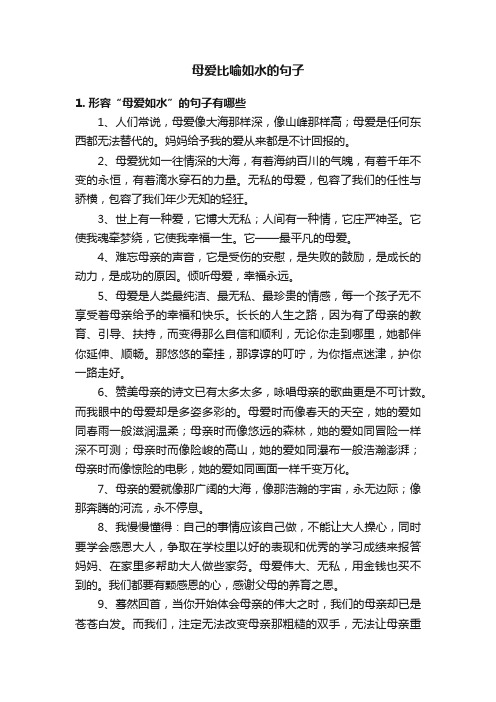 母爱比喻如水的句子

1. 形容“母爱如水”的句子有哪些

1、人们常说，母爱像大海那样深，像山峰那样高；母爱是任何东西都无法替代的。妈妈给予我的爱从来都是不计回报的。

2、母爱犹如一往情深的大海，有着海纳百川的气魄，有着千年不变的永恒，有着滴水穿石的力量。无私的母爱，包容了我们的任性与骄横，包容了我们年少无知的轻狂。

3、世上有一种爱，它博大无私；人间有一种情，它庄严神圣。它使我魂牵梦绕，它使我幸福一生。它——最平凡的母爱。

4、难忘母亲的声音，它是受伤的安慰，是失败的鼓励，是成长的动力，是成功的原因。倾听母爱，幸福永远。

5、母爱是人类最纯洁、最无私、最珍贵的情感，每一个孩子无不享受着母亲给予的幸福和快乐。长长的人生之路，因为有了母亲的教育、引导、扶持，而变得那么自信和顺利，无论你走到哪里，她都伴你延伸、顺畅。那悠悠的牵挂，那谆谆的叮咛，为你指点迷津，护你一路走好。

6、赞美母亲的诗文已有太多太多，咏唱母亲的歌曲更是不可计数。而我眼中的母爱却是多姿多彩的。母爱时而像春天的天空，她的爱如同春雨一般滋润温柔；母亲时而像悠远的森林，她的爱如同冒险一样深不可测；母亲时而像险峻的高山，她的爱如同瀑布一般浩瀚澎湃；母亲时而像惊险的电影，她的爱如同画面一样千变万化。

7、母亲的爱就像那广阔的大海，像那浩瀚的宇宙，永无边际；像那奔腾的河流，永不停息。

8、我慢慢懂得：自己的事情应该自己做，不能让大人操心，同时要学会感恩大人，争取在学校里以好的表现和优秀的学习成绩来报答妈妈、在家里多帮助大人做些家务。母爱伟大、无私，用金钱也买不到的。我们都要有颗感恩的心，感谢父母的养育之恩。

9、蓦然回首，当你开始体会母亲的伟大之时，我们的母亲却已是苍苍白发。而我们，注定无法改变母亲那粗糙的双手，无法让母亲重